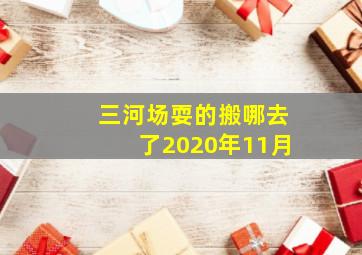 三河场耍的搬哪去了2020年11月